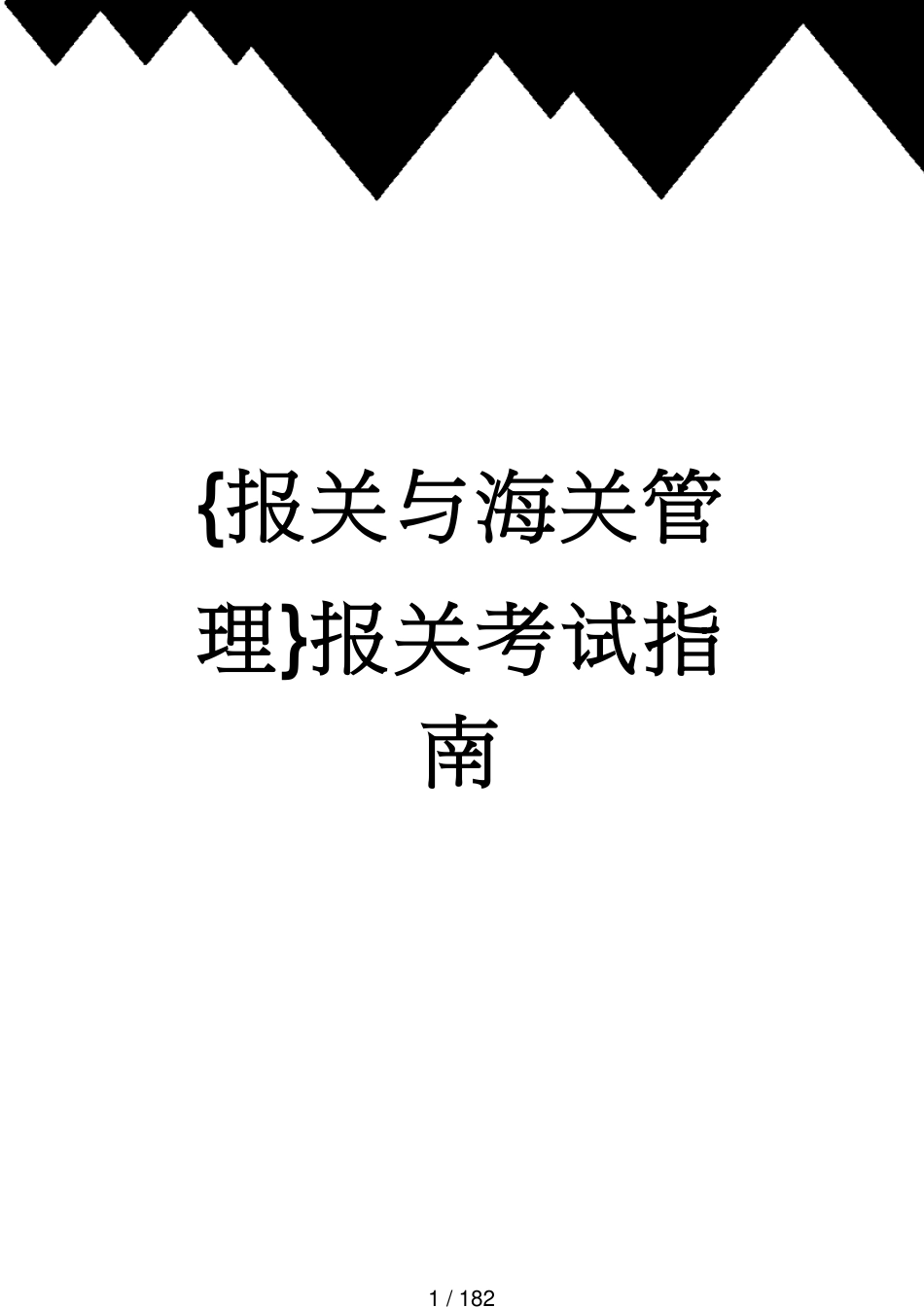 {报关与海关管理}报关考试指南

1 / 182